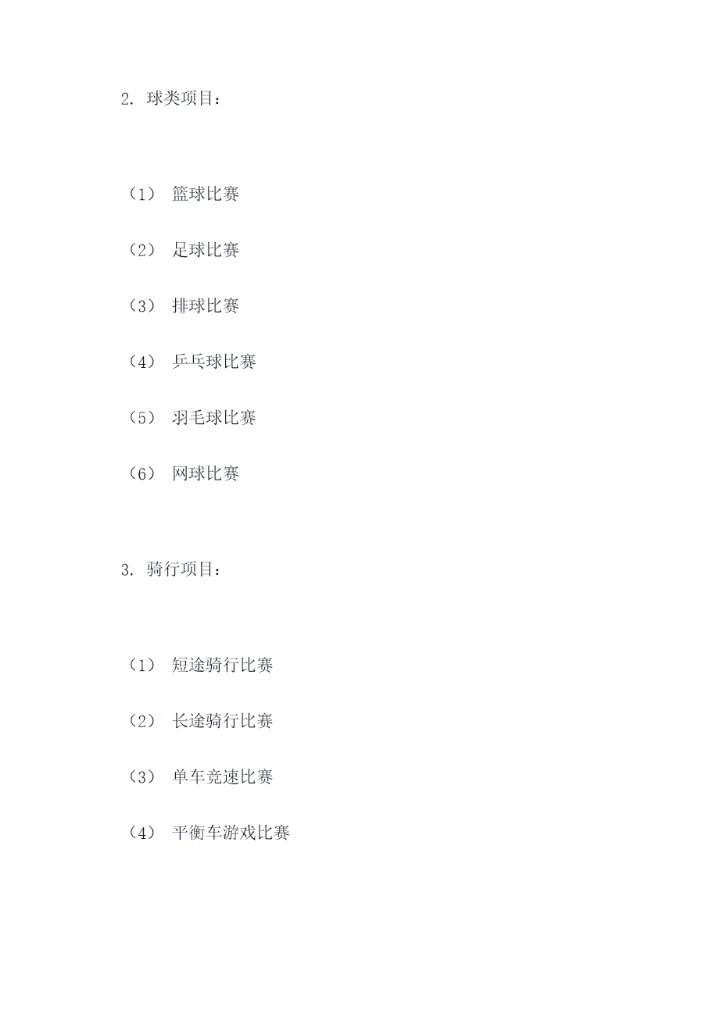 2.球类项目：

（1）篮球比赛

（2）足球比赛

（3）排球比赛

（4）乒乓球比赛

（5）羽毛球比赛

（6）网球比赛

3.骑行项目：

（1）短途骑行比赛

（2）长途骑行比赛

（3）单车竞速比赛

（4）平衡车游戏比赛